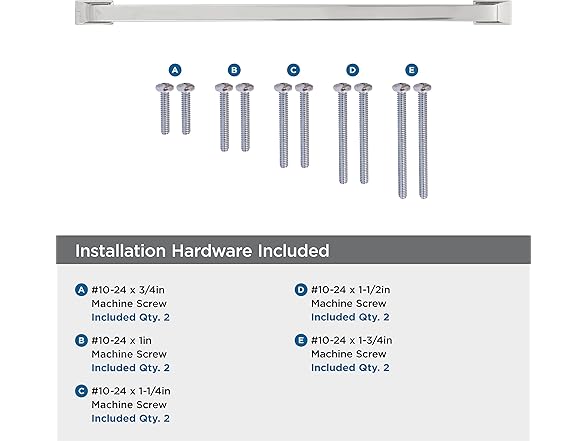 A B C D E

Installation Hardware Included

A #10-24 x 3/4in
Machine Screw
Included Qty. 2

B #10-24 x 1in
Machine Screw
Included Qty. 2

C #10-24 x 1-1/4in
Machine Screw
Included Qty. 2

D #10-24 x 1-1/2in
Machine Screw
Included Qty. 2

E #10-24 x 1-3/4in
Machine Screw
Included Qty. 2